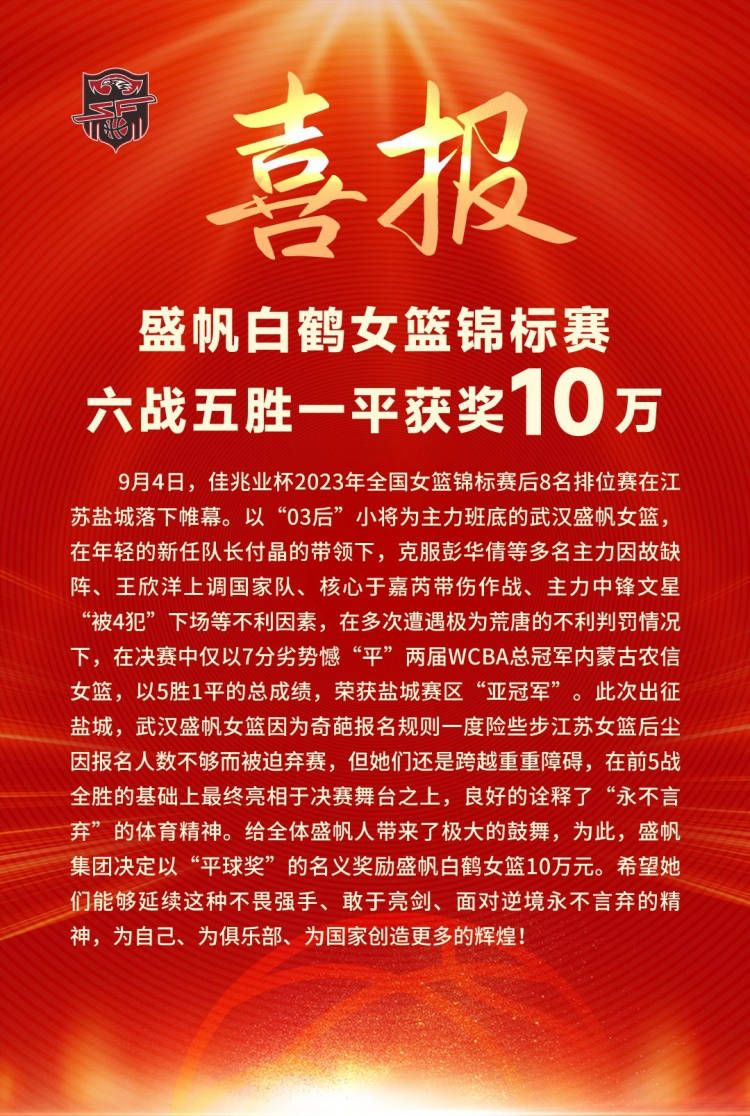 喜报

盛帆白鹤女篮锦标赛
六战五胜一平获奖10万

9月4日，佳兆业杯2023年全国女篮锦标赛后8名排位赛在江苏盐城落下帷幕。以“03后”小将为主力班底的武汉盛帆女篮，在年轻的新任队长付晶的带领下，克服彭华倩等多名主力因故缺阵、王欣洋上调国家队、核心于嘉芮带伤作战、主力中锋文星“被4犯”下场等不利因素，在多次遭遇极为荒唐的不利判罚情况下，在决赛中仅以7分劣势憾“平”两届WCBA总冠军内蒙古农信女篮，以5胜1平的总成绩，荣获盐城赛区“亚冠军”。此次出征盐城，武汉盛帆女篮因为奇葩报名规则一度险些步江苏女篮后尘因报名人数不够而被迫弃赛，但她们还是跨越重重障碍，在前5战全胜的基础上最终亮相于决赛舞台之上，良好的诠释了“永不言弃”的体育精神。给全体盛帆人带来了极大的鼓舞，为此，盛帆集团决定以“平球奖”的名义奖励盛帆白鹤女篮10万元。希望她们能够延续这种不畏强手、敢于亮剑、面对逆境永不言弃的精神，为自己、为俱乐部、为国家创造更多的辉煌！